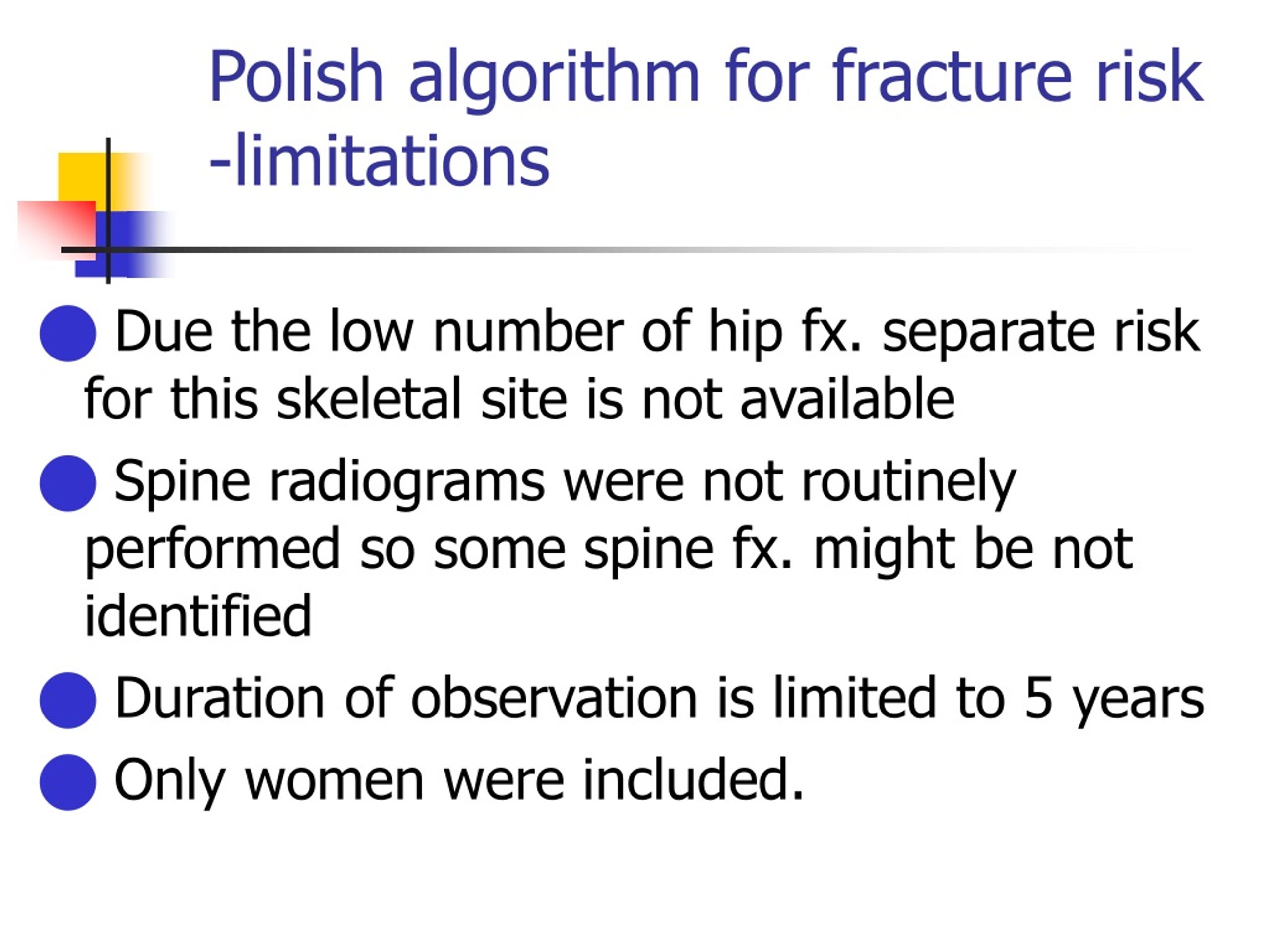 Polish algorithm for fracture risk -limitations

Due the low number of hip fx. separate risk for this skeletal site is not available

Spine radiograms were not routinely performed so some spine fx. might be not identified

Duration of observation is limited to 5 years

Only women were included.